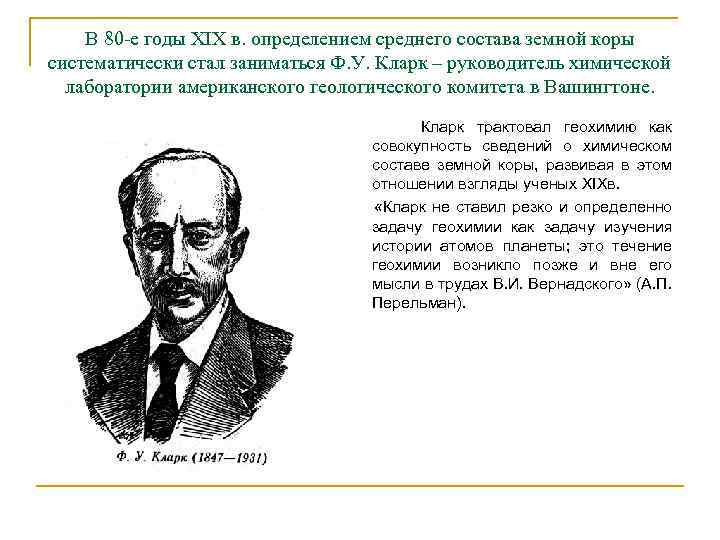 В 80-е годы XIX в. определением среднего состава земной коры систематически стал заниматься Ф.У. Кларк – руководитель химической лаборатории американского геологического комитета в Вашингтоне.

Кларк трактовал геохимию как совокупность сведений о химическом составе земной коры, развивая в этом отношении взгляды ученых XIXв.

«Кларк не ставил резко и определенно задачу геохимии как задачу изучения истории атомов планеты; это течение геохимии возникло позже и вне его мысли в трудах В.И. Вернадского» (А.П. Перельман).

Ф. У. Кларк (1847—1931)